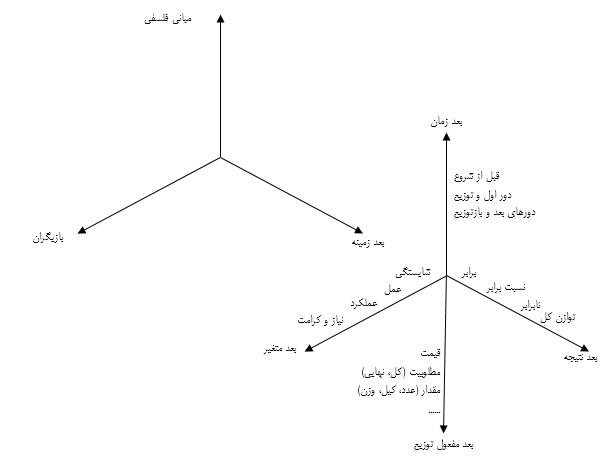 مبانی فلسفی

بازیگران

بعد زمینه

بعد زمان

قبل از شروع

دور اول و توزیع

دورهای بعد و بازتوزیع

شایستگی

عمل

عملکرد

نیاز و کرامت

بعد متغیر

برابر

نسبت برابر

نابرابر

توازن کل

بعد نتیجه

قیمت

مطلوبیت (کل، نهایی)

مقدار (عدد، کیل، وزن)

......

بعد مفعول توزیع